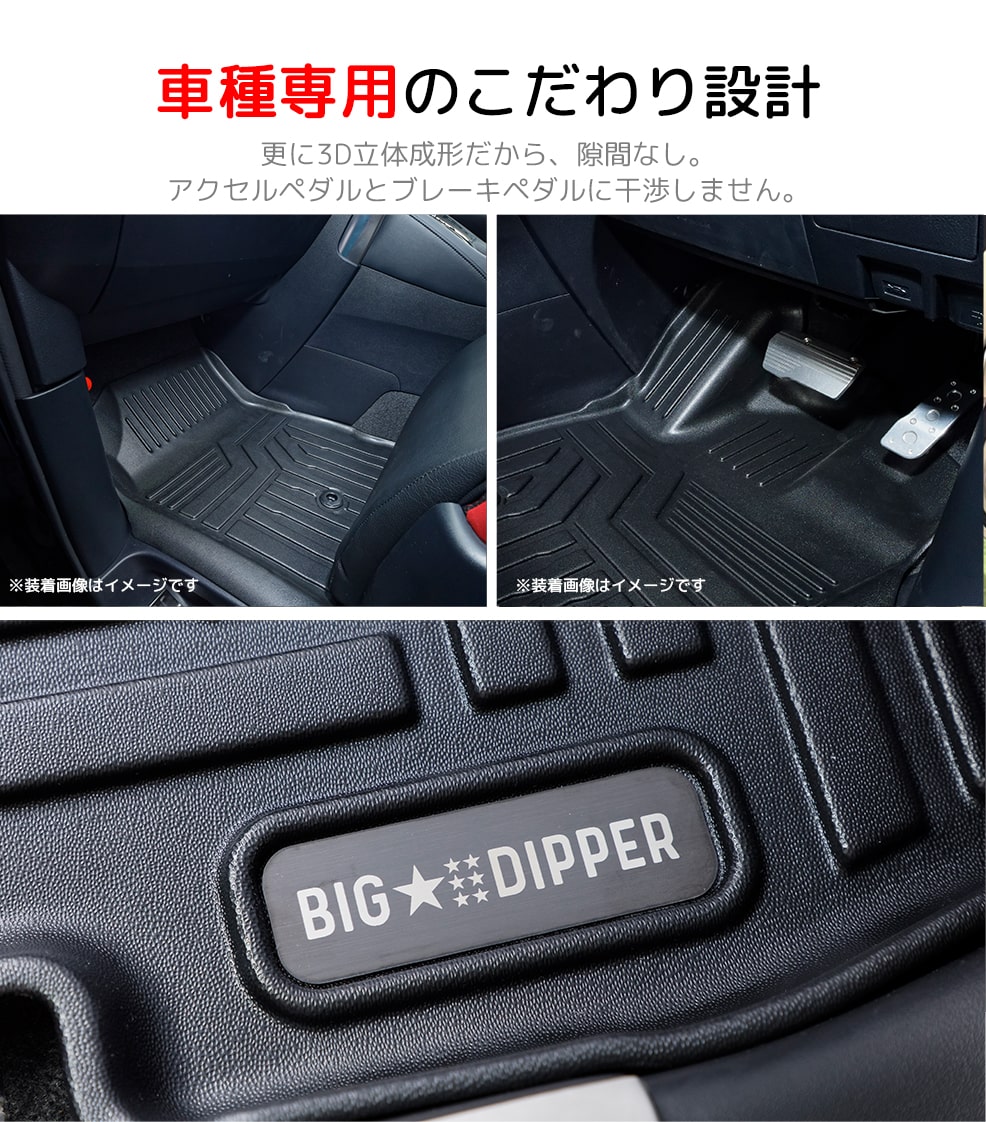 車種専用のこだわり設計

更に3D立体成形だから、隙間なし。
アクセルペダルとブレーキペダルに干渉しません。

※装着画像はイメージです

※装着画像はイメージです

BIG★DIPPER